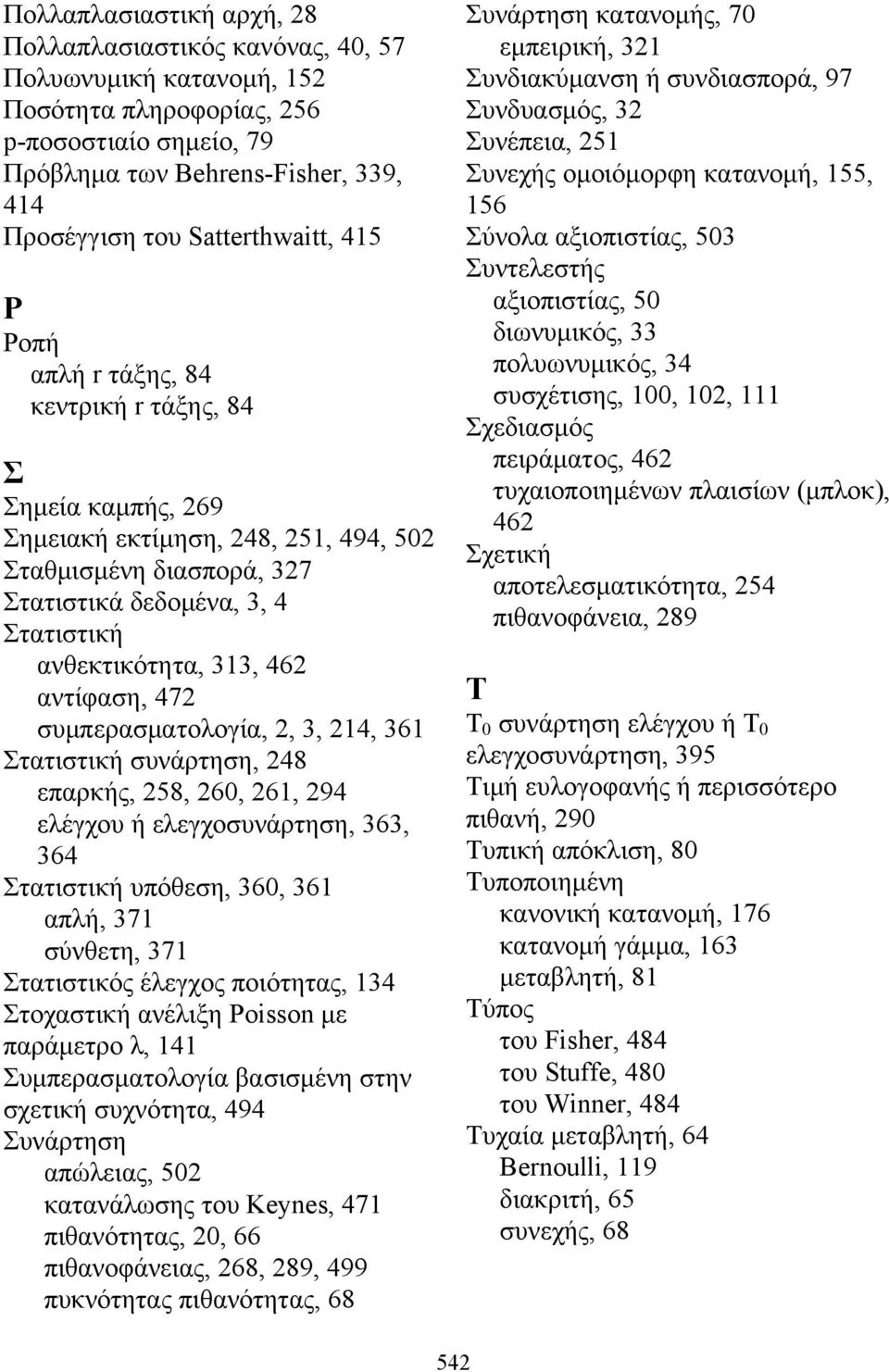 Πολλαπλασιαστική αρχή, 28
Πολλαπλασιαστικός κανόνας, 40, 57
Πολυωνυμική κατανομή, 152
Ποσότητα πληροφορίας, 256
p-ποσοστιαίο σημείο, 79
Πρόβλημα των Behrens-Fisher, 339, 414
Προσέγγιση του Satterthwaitt, 415

Ρ
Ροπή
απλή r τάξης, 84
κεντρική r τάξης, 84

Σ
Σημεία καμπής, 269
Σημειακή εκτίμηση, 248, 251, 494, 502
Σταθμισμένη διασπορά, 327
Στατιστικά δεδομένα, 3, 4
Στατιστική
ανθεκτικότητα, 313, 462
αντίφαση, 472
συμπερασματολογία, 2, 3, 214, 361
Στατιστική συνάρτηση, 248
επαρκής, 258, 260, 261, 294
ελέγχου ή ελεγχοσυνάρτηση, 363, 364
Στατιστική υπόθεση, 360, 361
απλή, 371
σύνθετη, 371
Στατιστικός έλεγχος ποιότητας, 134
Στοχαστική ανέλιξη Poisson με παράμετρο λ, 141
Συμπερασματολογία βασισμένη στην σχετική συχνότητα, 494
Συνάρτηση
απώλειας, 502
κατανάλωσης του Keynes, 471
πιθανότητας, 20, 66
πιθανοφάνειας, 268, 289, 499
πυκνότητας πιθανότητας, 68

Συνάρτηση κατανομής, 70
εμπειρική, 321
Συνδιακύμανση ή συνδιασπορά, 97
Συνδυασμός, 32
Συνέπεια, 251
Συνεχής ομοιόμορφη κατανομή, 155, 156
Σύνολα αξιοπιστίας, 503
Συντελεστής
αξιοπιστίας, 50
διωνυμικός, 33
πολυωνυμικός, 34
συσχέτισης, 100, 102, 111
Σχεδιασμός
πειράματος, 462
τυχαιοποιημένων πλαισίων (μπλοκ), 462
Σχετική
αποτελεσματικότητα, 254
πιθανοφάνεια, 289

Τ
$T_0$ συνάρτηση ελέγχου ή $T_0$ ελεγχοσυνάρτηση, 395
Τιμή ευλογοφανής ή περισσότερο πιθανή, 290
Τυπική απόκλιση, 80
Τυποποιημένη
κανονική κατανομή, 176
κατανομή γάμμα, 163
μεταβλητή, 81
Τύπος
του Fisher, 484
του Stuffe, 480
του Winner, 484
Τυχαία μεταβλητή, 64
Bernoulli, 119
διακριτή, 65
συνεχής, 68

542